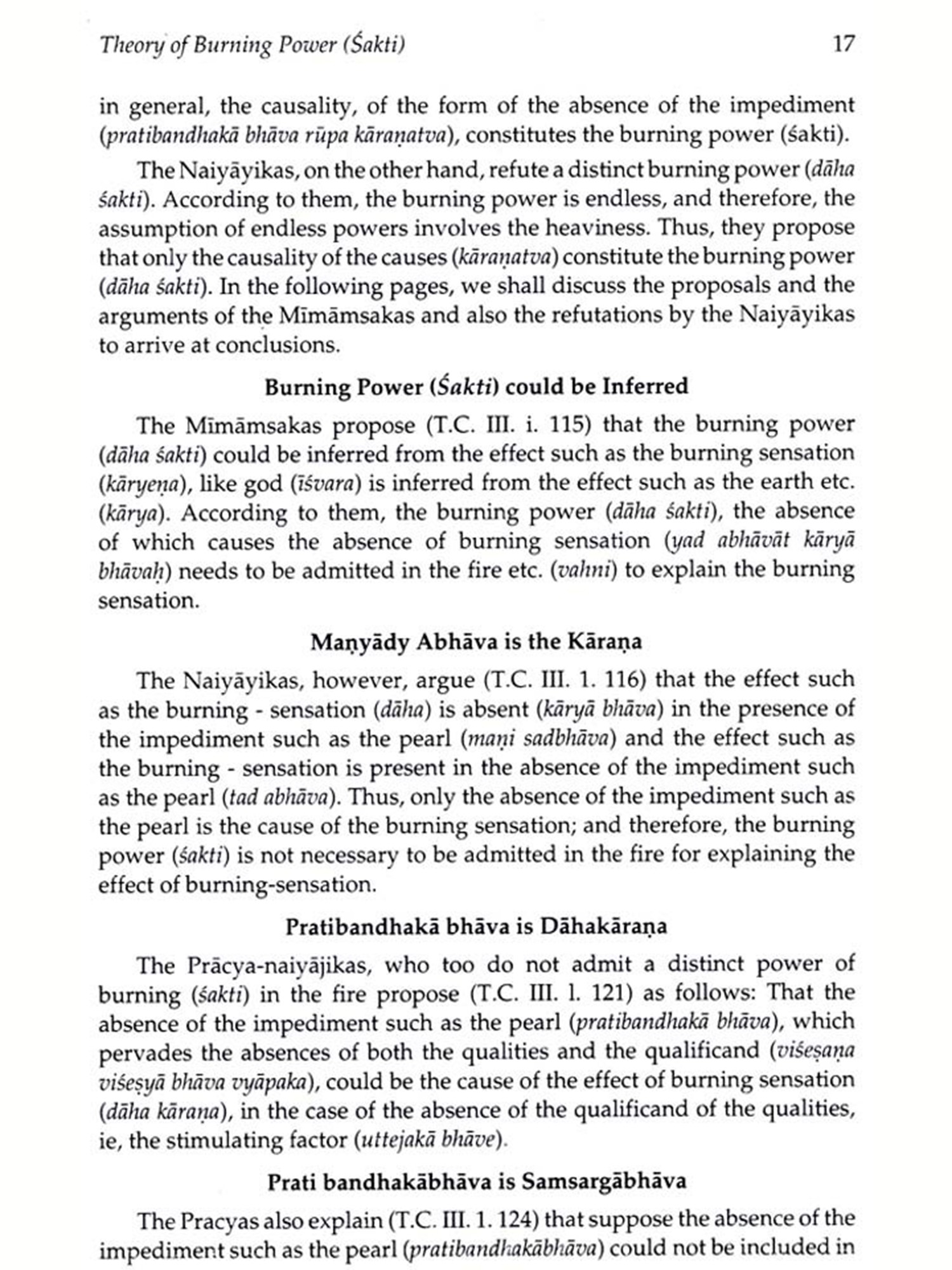 Theory of Burning Power (Śakti) 17

in general, the causality, of the form of the absence of the impediment (pratibandhakā bhāva rūpa kāraṇatva), constitutes the burning power (śakti).

The Naiyāyikas, on the other hand, refute a distinct burning power (dāha śakti). According to them, the burning power is endless, and therefore, the assumption of endless powers involves the heaviness. Thus, they propose that only the causality of the causes (kāraṇatva) constitute the burning power (dāha śakti). In the following pages, we shall discuss the proposals and the arguments of the Mīmāmsakas and also the refutations by the Naiyāyikas to arrive at conclusions.

Burning Power (Śakti) could be Inferred

The Mīmāmsakas propose (T.C. III. i. 115) that the burning power (dāha śakti) could be inferred from the effect such as the burning sensation (kāryeṇa), like god (īśvara) is inferred from the effect such as the earth etc. (kārya). According to them, the burning power (dāha śakti), the absence of which causes the absence of burning sensation (yad abhāvāt kāryā bhāvaḥ) needs to be admitted in the fire etc. (vahni) to explain the burning sensation.

Maṇyādy Abhāva is the Kāraṇa

The Naiyāyikas, however, argue (T.C. III. 1. 116) that the effect such as the burning - sensation (dāha) is absent (kāryā bhāva) in the presence of the impediment such as the pearl (maṇi sadbhāva) and the effect such as the burning - sensation is present in the absence of the impediment such as the pearl (tad abhāva). Thus, only the absence of the impediment such as the pearl is the cause of the burning sensation; and therefore, the burning power (śakti) is not necessary to be admitted in the fire for explaining the effect of burning-sensation.

Pratibandhakā bhāva is Dāhakāraṇa

The Prācya-naiyājikas, who too do not admit a distinct power of burning (śakti) in the fire propose (T.C. III. l. 121) as follows: That the absence of the impediment such as the pearl (pratibandhakā bhāva), which pervades the absences of both the qualities and the qualificand (viśeṣaṇa viśeṣyā bhāva vyāpaka), could be the cause of the effect of burning sensation (dāha kāraṇa), in the case of the absence of the qualificand of the qualities, ie, the stimulating factor (uttejakā bhāve).

Prati bandhakābhāva is Samsargābhāva

The Pracyas also explain (T.C. III. 1. 124) that suppose the absence of the impediment such as the pearl (pratibandhakābhāva) could not be included in